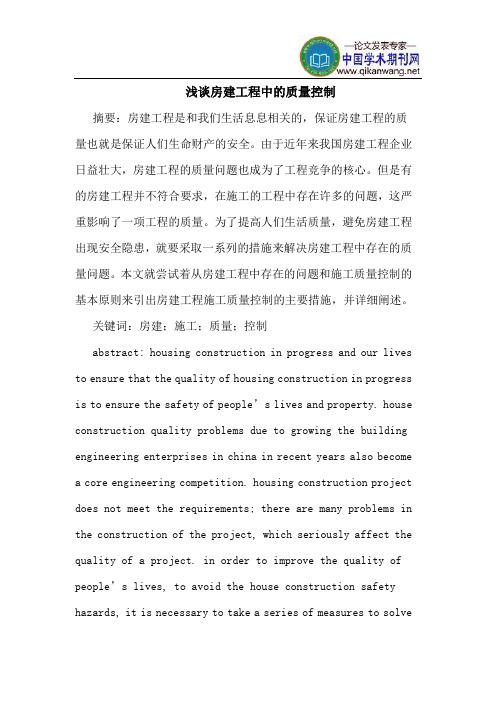 —论文发表专家—
中国学术期刊网
www.qikanwang.net

浅谈房建工程中的质量控制

摘要：房建工程是和我们生活息息相关的，保证房建工程的质量也就是保证人们生命财产的安全。由于近年来我国房建工程企业日益壮大，房建工程的质量问题也成为了工程竞争的核心。但是有的房建工程并不符合要求，在施工的工程中存在许多的问题，这严重影响了一项工程的质量。为了提高人们生活质量，避免房建工程出现安全隐患，就要采取一系列的措施来解决房建工程中存在的质量问题。本文就尝试着从房建工程中存在的问题和施工质量控制的基本原则来引出房建工程施工质量控制的主要措施，并详细阐述。

关键词：房建；施工；质量；控制

abstract: housing construction in progress and our lives to ensure that the quality of housing construction in progress is to ensure the safety of people's lives and property. house construction quality problems due to growing the building engineering enterprises in china in recent years also become a core engineering competition. housing construction project does not meet the requirements; there are many problems in the construction of the project, which seriously affect the quality of a project. in order to improve the quality of people's lives, to avoid the house construction safety hazards, it is necessary to take a series of measures to solve